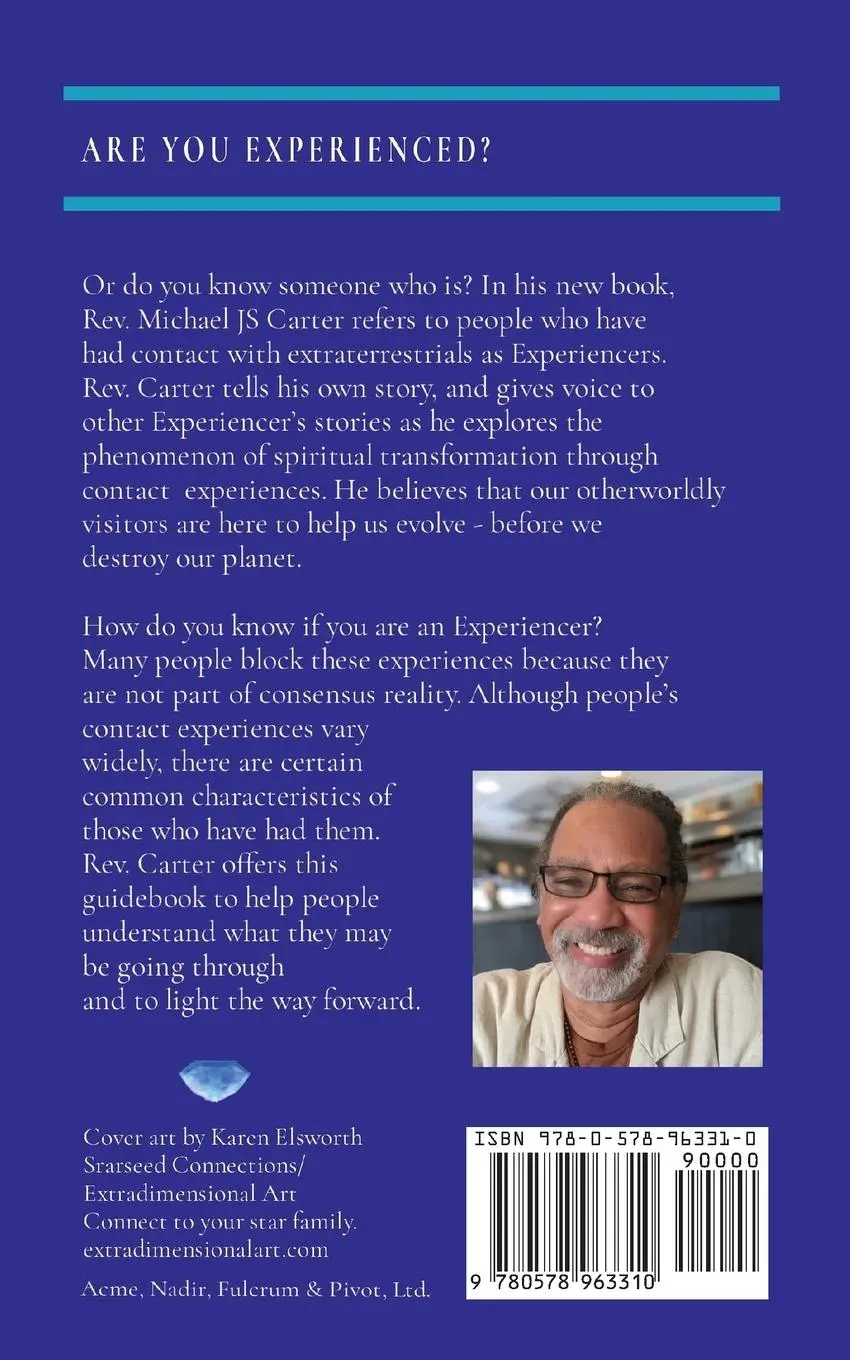 ARE YOU EXPERIENCED?

Or do you know someone who is? In his new book, Rev. Michael JS Carter refers to people who have had contact with extraterrestrials as Experiencers. Rev. Carter tells his own story, and gives voice to other Experiencer's stories as he explores the phenomenon of spiritual transformation through contact experiences. He believes that our otherworldly visitors are here to help us evolve - before we destroy our planet.

How do you know if you are an Experiencer? Many people block these experiences because they are not part of consensus reality. Although people's contact experiences vary widely, there are certain common characteristics of those who have had them. Rev. Carter offers this guidebook to help people understand what they may be going through and to light the way forward.

Cover art by Karen Elsworth
Srarseed Connections/
Extradimensional Art
Connect to your star family.
extradimensionalart.com

Acme, Nadir, Fulcrum & Pivot, Ltd.

ISBN 978-0-578-96331-0
90000
9 780578 963310